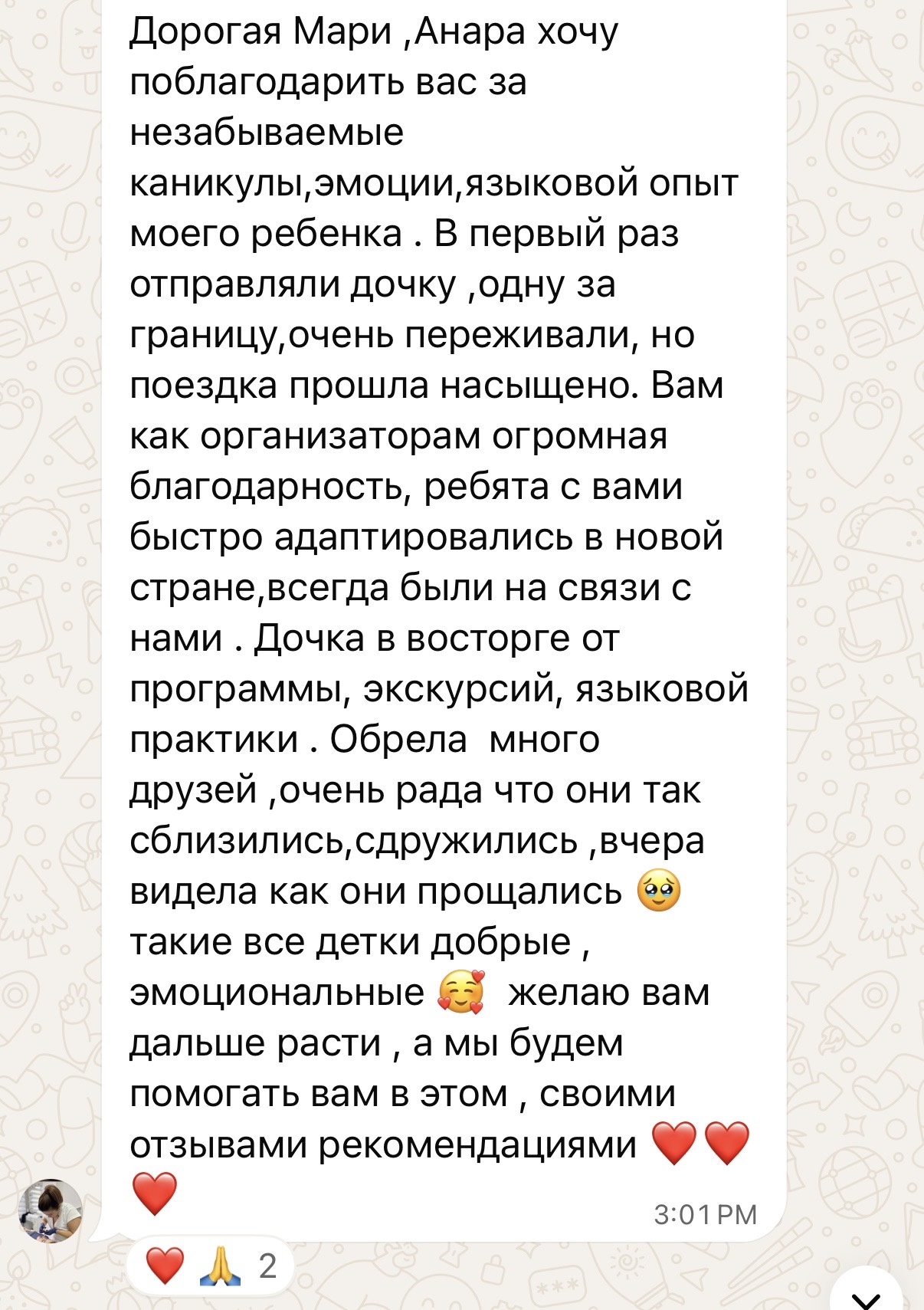 Дорогая Мари ,Анара хочу поблагодарить вас за незабываемые каникулы,эмоции,языковой опыт моего ребенка . В первый раз отправляли дочку ,одну за границу,очень переживали, но поездка прошла насыщено. Вам как организаторам огромная благодарность, ребята с вами быстро адаптировались в новой стране,всегда были на связи с нами . Дочка в восторге от программы, экскурсий, языковой практики . Обрела  много друзей ,очень рада что они так сблизились,сдружились ,вчера видела как они прощались 🥹 такие все детки добрые , эмоциональные 🥰  желаю вам дальше расти , а мы будем помогать вам в этом , своими отзывами рекомендациями ❤️❤️❤️

3:01 PM

❤️ 🙏 2